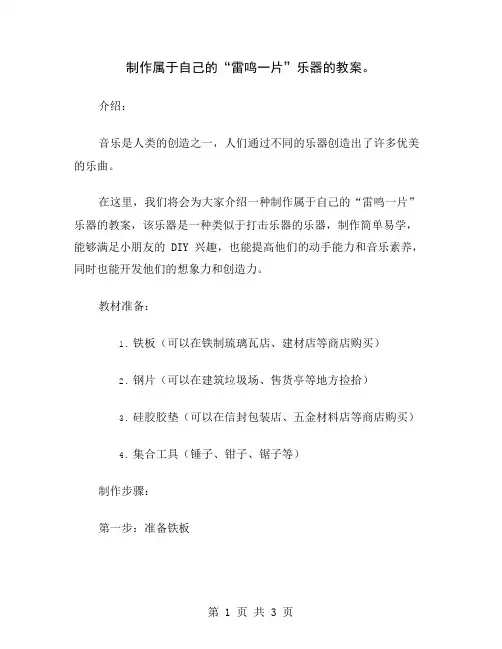 制作属于自己的“雷鸣一片”乐器的教案。

介绍：

音乐是人类的创造之一，人们通过不同的乐器创造出了许多优美的乐曲。

在这里，我们将会为大家介绍一种制作属于自己的“雷鸣一片”乐器的教案，该乐器是一种类似于打击乐器的乐器，制作简单易学，能够满足小朋友的 DIY 兴趣，也能提高他们的动手能力和音乐素养，同时也能开发他们的想象力和创造力。

教材准备：

1. 铁板（可以在铁制琉璃瓦店、建材店等商店购买）

2. 钢片（可以在建筑垃圾场、售货亭等地方捡拾）

3. 硅胶胶垫（可以在信封包装店、五金材料店等商店购买）

4. 集合工具（锤子、钳子、锯子等）

制作步骤：

第一步：准备铁板

第 1 页 共 3 页